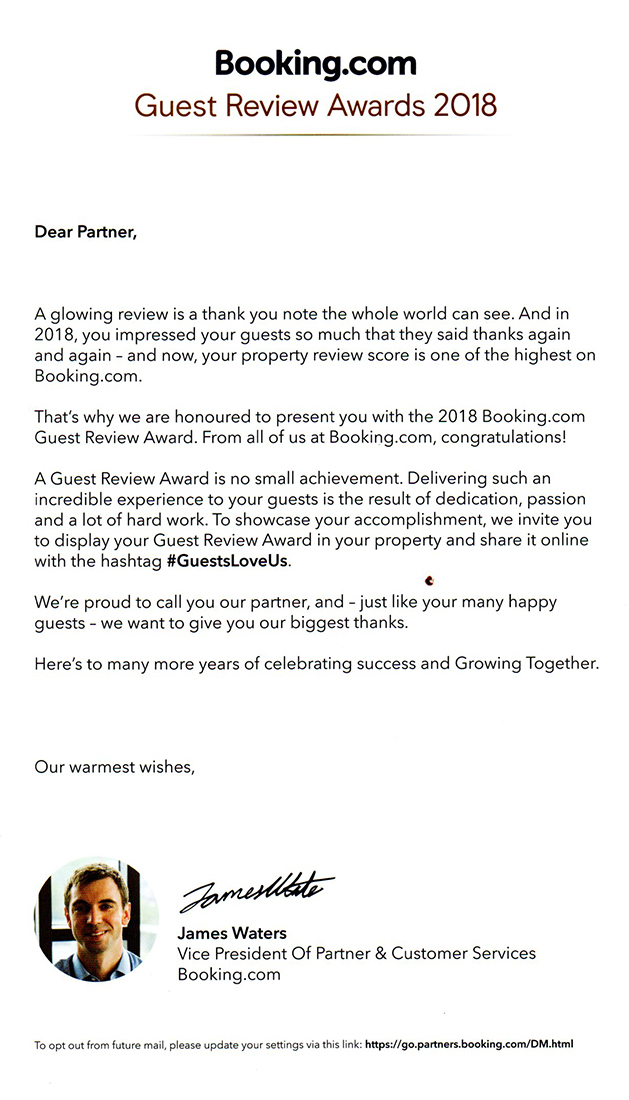 Booking.com
Guest Review Awards 2018

Dear Partner,

A glowing review is a thank you note the whole world can see. And in 2018, you impressed your guests so much that they said thanks again and again – and now, your property review score is one of the highest on Booking.com.

That's why we are honoured to present you with the 2018 Booking.com Guest Review Award. From all of us at Booking.com, congratulations!

A Guest Review Award is no small achievement. Delivering such an incredible experience to your guests is the result of dedication, passion and a lot of hard work. To showcase your accomplishment, we invite you to display your Guest Review Award in your property and share it online with the hashtag #GuestsLoveUs.

We're proud to call you our partner, and – just like your many happy guests – we want to give you our biggest thanks.

Here's to many more years of celebrating success and Growing Together.

Our warmest wishes,

James Waters

James Waters
Vice President Of Partner & Customer Services
Booking.com

To opt out from future mail, please update your settings via this link: https://go.partners.booking.com/DM.html